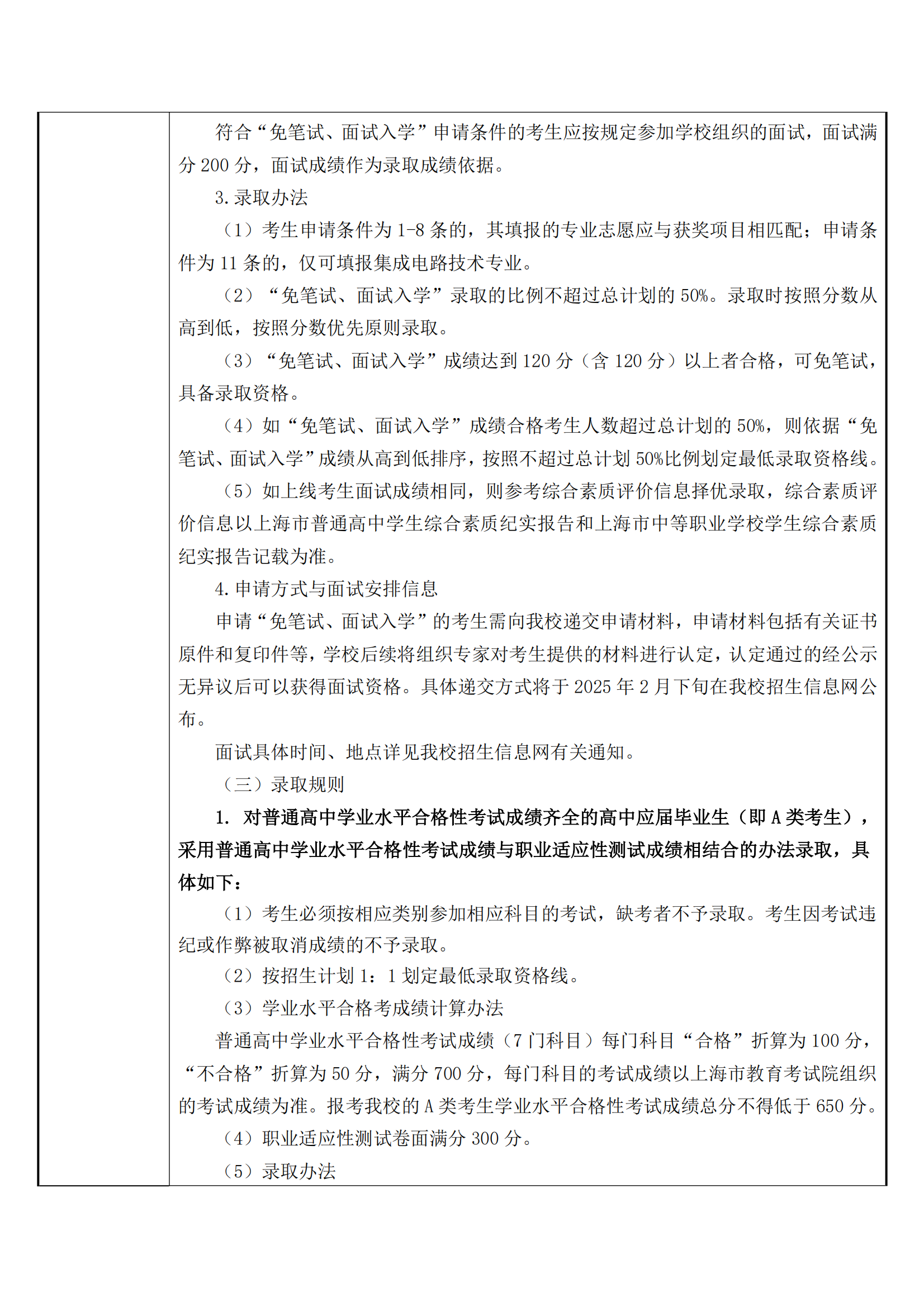 符合“免笔试、面试入学”申请条件的考生应按规定参加学校组织的面试，面试满分 200 分，面试成绩作为录取成绩依据。

3. 录取办法

（1）考生申请条件为 1-8 条的，其填报的专业志愿应与获奖项目相匹配；申请条件为 11 条的，仅可填报集成电路技术专业。

（2）“免笔试、面试入学”录取的比例不超过总计划的 50%。录取时按照分数从高到低，按照分数优先原则录取。

（3）“免笔试、面试入学”成绩达到 120 分（含 120 分）以上者合格，可免笔试，具备录取资格。

（4）如“免笔试、面试入学”成绩合格考生人数超过总计划的 50%，则依据“免笔试、面试入学”成绩从高到低排序，按照不超过总计划 50%比例划定最低录取资格线。

（5）如上线考生面试成绩相同，则参考综合素质评价信息择优录取，综合素质评价信息以上海市普通高中学生综合素质纪实报告和上海市中等职业学校学生综合素质纪实报告记载为准。

4. 申请方式与面试安排信息

申请“免笔试、面试入学”的考生需向我校递交申请材料，申请材料包括有关证书原件和复印件等，学校后续将组织专家对考生提供的材料进行认定，认定通过的经公示无异议后可以获得面试资格。具体递交方式将于 2025 年 2 月下旬在我校招生信息网公布。

面试具体时间、地点详见我校招生信息网有关通知。

（三）录取规则

1. 对普通高中学业水平合格性考试成绩齐全的高中应届毕业生（即 A 类考生），采用普通高中学业水平合格性考试成绩与职业适应性测试成绩相结合的办法录取，具体如下：

（1）考生必须按相应类别参加相应科目的考试，缺考者不予录取。考生因考试违纪或作弊被取消成绩的不予录取。

（2）按招生计划 1：1 划定最低录取资格线。

（3）学业水平合格考成绩计算办法

普通高中学业水平合格性考试成绩（7 门科目）每门科目“合格”折算为 100 分，“不合格”折算为 50 分，满分 700 分，每门科目的考试成绩以上海市教育考试院组织的考试成绩为准。报考我校的 A 类考生学业水平合格性考试成绩总分不得低于 650 分。

（4）职业适应性测试卷面满分 300 分。

（5）录取办法